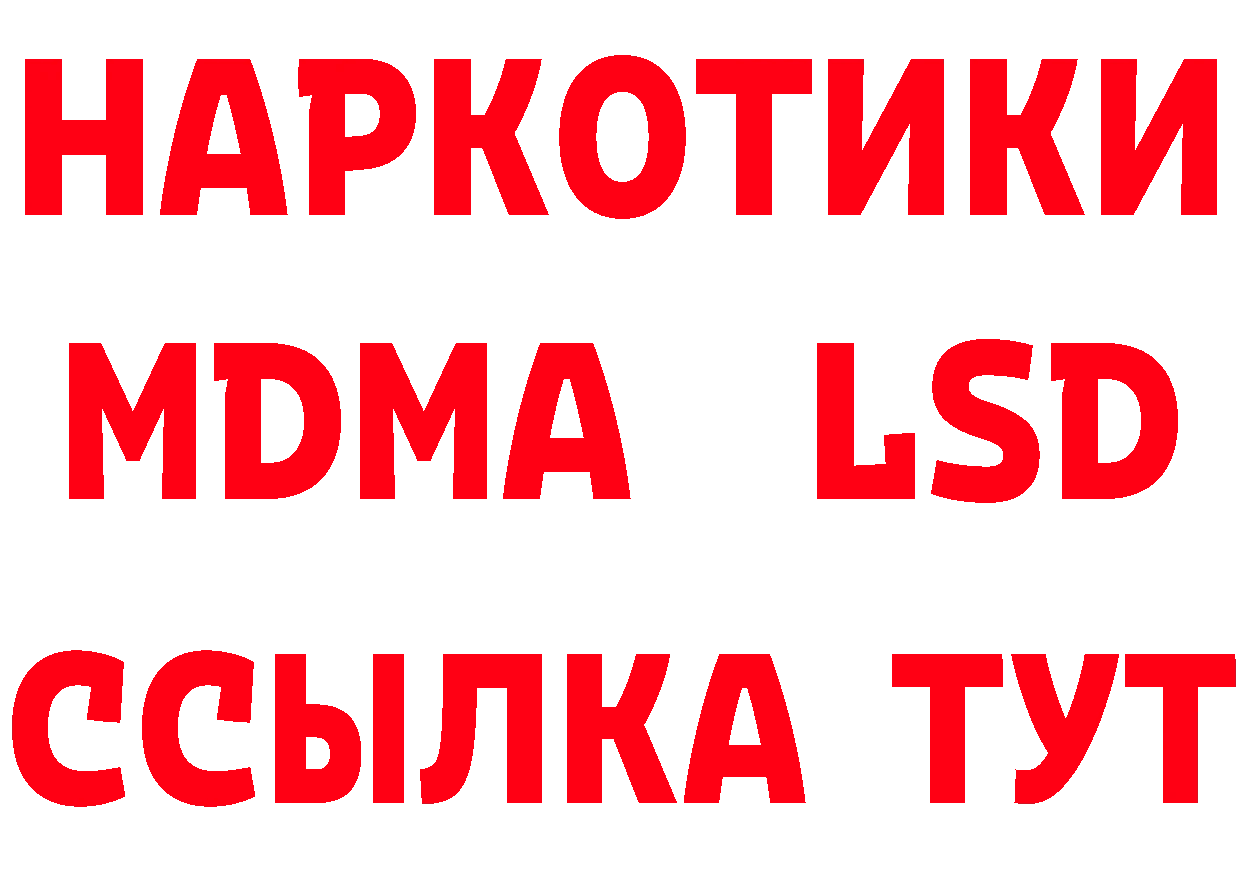 НАРКОТИКИ
MDMA LSD
ССЫЛКА ТУТ